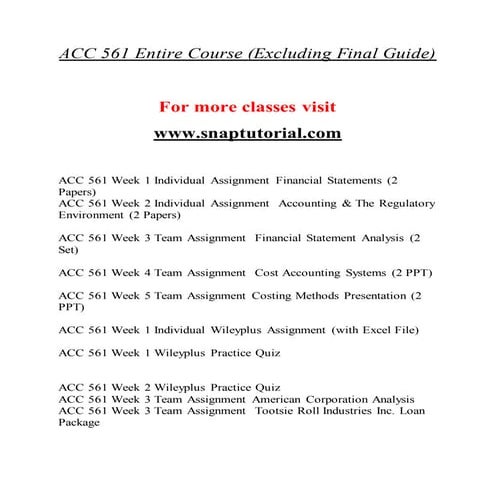 ACC 561 Entire Course (Excluding Final Guide)

For more classes visit

www.snaptutorial.com

ACC 561 Week 1 Individual Assignment Financial Statements (2 Papers)
ACC 561 Week 2 Individual Assignment Accounting & The Regulatory Environment (2 Papers)

ACC 561 Week 3 Team Assignment Financial Statement Analysis (2 Set)

ACC 561 Week 4 Team Assignment Cost Accounting Systems (2 PPT)

ACC 561 Week 5 Team Assignment Costing Methods Presentation (2 PPT)

ACC 561 Week 1 Individual Wileyplus Assignment (with Excel File)

ACC 561 Week 1 Wileyplus Practice Quiz

ACC 561 Week 2 Wileyplus Practice Quiz
ACC 561 Week 3 Team Assignment American Corporation Analysis
ACC 561 Week 3 Team Assignment Tootsie Roll Industries Inc. Loan Package